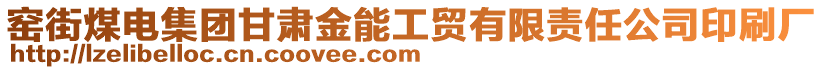 窑街煤电集团甘肃金能工贸有限责任公司印刷厂
http://lzelibelloc.cn.coovee.com